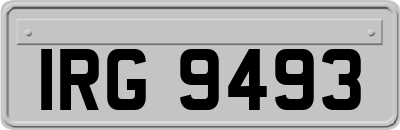 IRG 9493